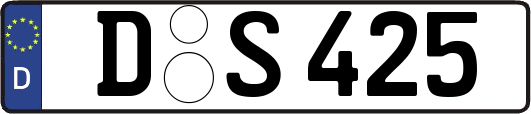 D

D S 425